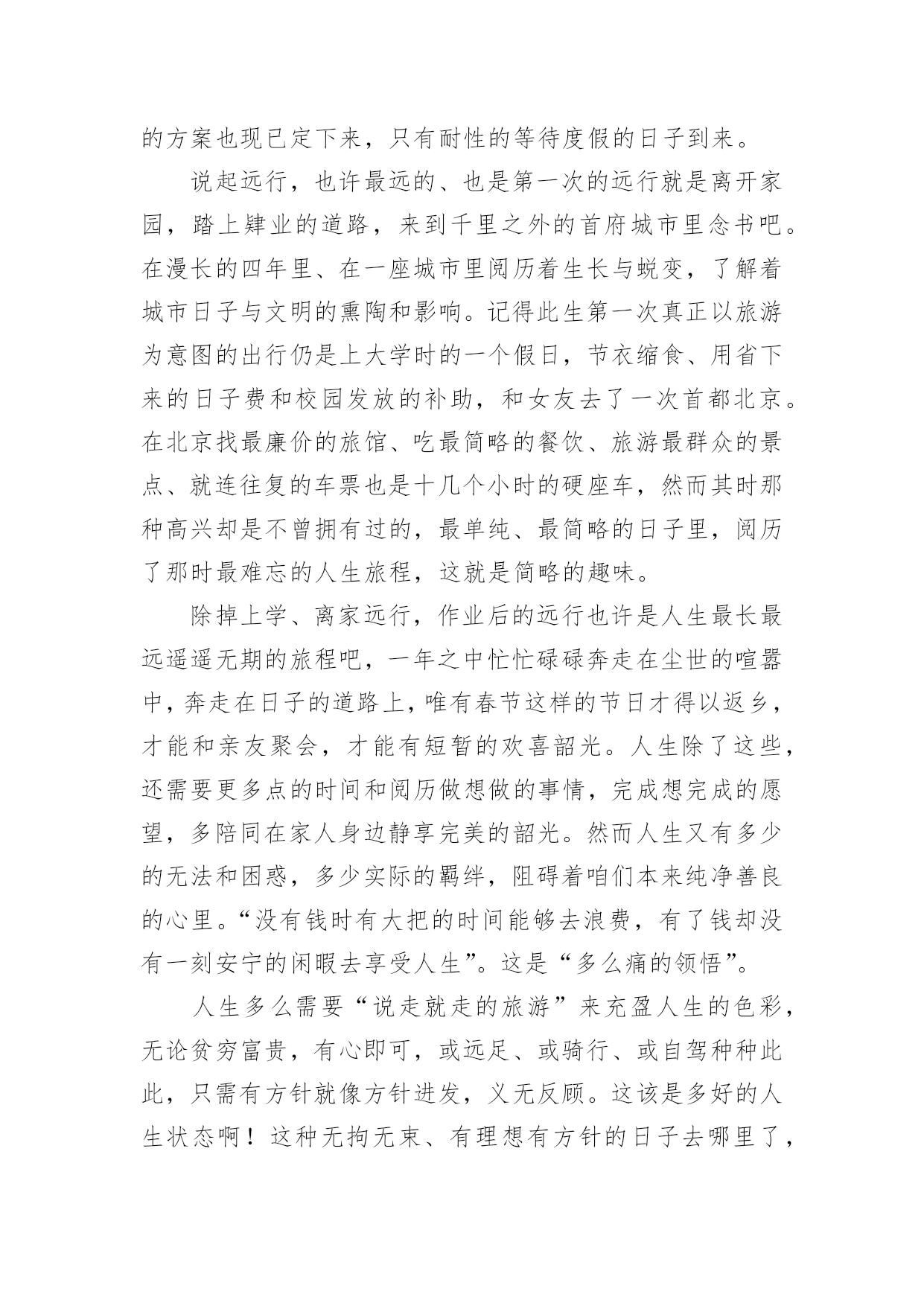 的方案也现已定下来，只有耐性的等待度假的日子到来。

说起远行，也许最远的、也是第一次的远行就是离开家园，踏上肄业的道路，来到千里之外的首府城市里念书吧。在漫长的四年里、在一座城市里阅历着生长与蜕变，了解着城市日子与文明的熏陶和影响。记得此生第一次真正以旅游为意图的出行仍是上大学时的一个假日，节衣缩食、用省下来的日子费和校园发放的补助，和女友去了一次首都北京。在北京找最廉价的旅馆、吃最简略的餐饮、旅游最群众的景点、就连往复的车票也是十几个小时的硬座车，然而其时那种高兴却是不曾拥有过的，最单纯、最简略的日子里，阅历了那时最难忘的人生旅程，这就是简略的趣味。

除掉上学、离家远行，作业后的远行也许是人生最长最远遥遥无期的旅程吧，一年之中忙忙碌碌奔走在尘世的喧嚣中，奔走在日子的道路上，唯有春节这样的节日才得以返乡，才能和亲友聚会，才能有短暂的欢喜韶光。人生除了这些，还需要更多点的时间和阅历做想做的事情，完成想完成的愿望，多陪同在家人身边静享完美的韶光。然而人生又有多少的无法和困惑，多少实际的羁绊，阻碍着咱们本来纯净善良的心里。“没有钱时有大把的时间能够去浪费，有了钱却没有一刻安宁的闲暇去享受人生”。这是“多么痛的领悟”。

人生多么需要“说走就走的旅游”来充盈人生的色彩，无论贫穷富贵，有心即可，或远足、或骑行、或自驾种种此此，只需有方针就像方针进发，义无反顾。这该是多好的人生状态啊！这种无拘无束、有理想有方针的日子去哪里了，